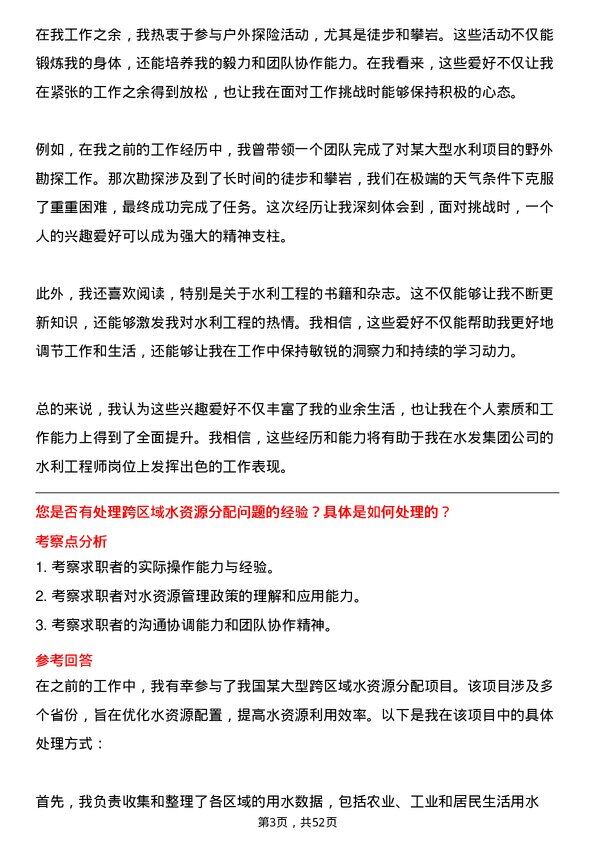 在我工作之余，我热衷于参与户外探险活动，尤其是徒步和攀岩。这些活动不仅能锻炼我的身体，还能培养我的毅力和团队协作能力。在我看来，这些爱好不仅让我在紧张的工作之余得到放松，也让我在面对工作挑战时能够保持积极的心态。

例如，在我之前的工作经历中，我曾带领一个团队完成了对某大型水利项目的野外勘探工作。那次勘探涉及到了长时间的徒步和攀岩，我们在极端的天气条件下克服了重重困难，最终成功完成了任务。这次经历让我深刻体会到，面对挑战时，一个人的兴趣爱好可以成为强大的精神支柱。

此外，我还喜欢阅读，特别是关于水利工程的书籍和杂志。这不仅能够让我不断更新知识，还能够激发我对水利工程的热情。我相信，这些爱好不仅能帮助我更好地调节工作和生活，还能够让我在工作中保持敏锐的洞察力和持续的学习动力。

总的来说，我认为这些兴趣爱好不仅丰富了我的业余生活，也让我在个人素质和工作能力上得到了全面提升。我相信，这些经历和能力将有助于我在水发集团公司的水利工程师岗位上发挥出色的工作表现。

您是否有处理跨区域水资源分配问题的经验？具体是如何处理的？

考察点分析

1. 考察求职者的实际操作能力与经验。

2. 考察求职者对水资源管理政策的理解和应用能力。

3. 考察求职者的沟通协调能力和团队协作精神。

参考回答

在之前的工作中，我有幸参与了我国某大型跨区域水资源分配项目。该项目涉及多个省份，旨在优化水资源配置，提高水资源利用效率。以下是我在该项目中的具体处理方式：

首先，我负责收集和整理了各区域的用水数据，包括农业、工业和居民生活用水

第3页，共52页